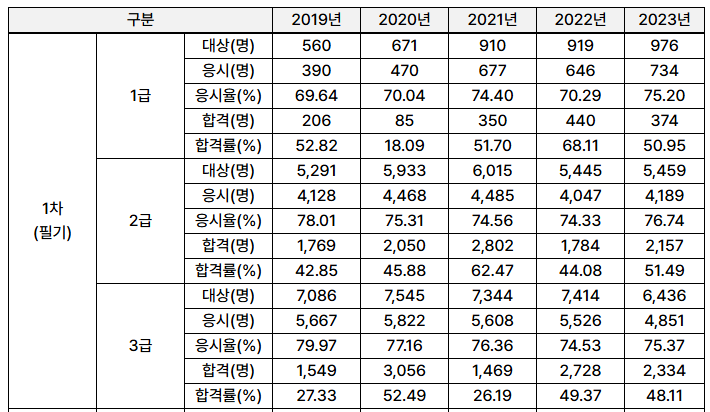 | 구분 | | | 2019년 | 2020년 | 2021년 | 2022년 | 2023년 |
|---|---|---|---|---|---|---|---|
| 1차 (필기) | 1급 | 대상(명) | 560 | 671 | 910 | 919 | 976 |
| | | 응시(명) | 390 | 470 | 677 | 646 | 734 |
| | | 응시율(%) | 69.64 | 70.04 | 74.40 | 70.29 | 75.20 |
| | | 합격(명) | 206 | 85 | 350 | 440 | 374 |
| | | 합격률(%) | 52.82 | 18.09 | 51.70 | 68.11 | 50.95 |
| | 2급 | 대상(명) | 5,291 | 5,933 | 6,015 | 5,445 | 5,459 |
| | | 응시(명) | 4,128 | 4,468 | 4,485 | 4,047 | 4,189 |
| | | 응시율(%) | 78.01 | 75.31 | 74.56 | 74.33 | 76.74 |
| | | 합격(명) | 1,769 | 2,050 | 2,802 | 1,784 | 2,157 |
| | | 합격률(%) | 42.85 | 45.88 | 62.47 | 44.08 | 51.49 |
| | 3급 | 대상(명) | 7,086 | 7,545 | 7,344 | 7,414 | 6,436 |
| | | 응시(명) | 5,667 | 5,822 | 5,608 | 5,526 | 4,851 |
| | | 응시율(%) | 79.97 | 77.16 | 76.36 | 74.53 | 75.37 |
| | | 합격(명) | 1,549 | 3,056 | 1,469 | 2,728 | 2,334 |
| | | 합격률(%) | 27.33 | 52.49 | 26.19 | 49.37 | 48.11 |